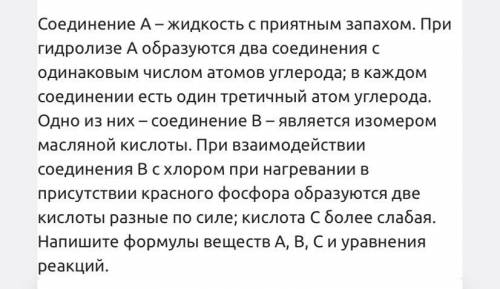 Соединение А – жидкость с приятным запахом. При гидролизе А образуются два соединения с одинаковым числом атомов углерода; в каждом соединении есть один третичный атом углерода. Одно из них – соединение В – является изомером масляной кислоты. При взаимодействии соединения В с хлором при нагревании в присутствии красного фосфора образуются две кислоты разные по силе; кислота С более слабая. Напишите формулы веществ А, В, С и уравнения реакций.